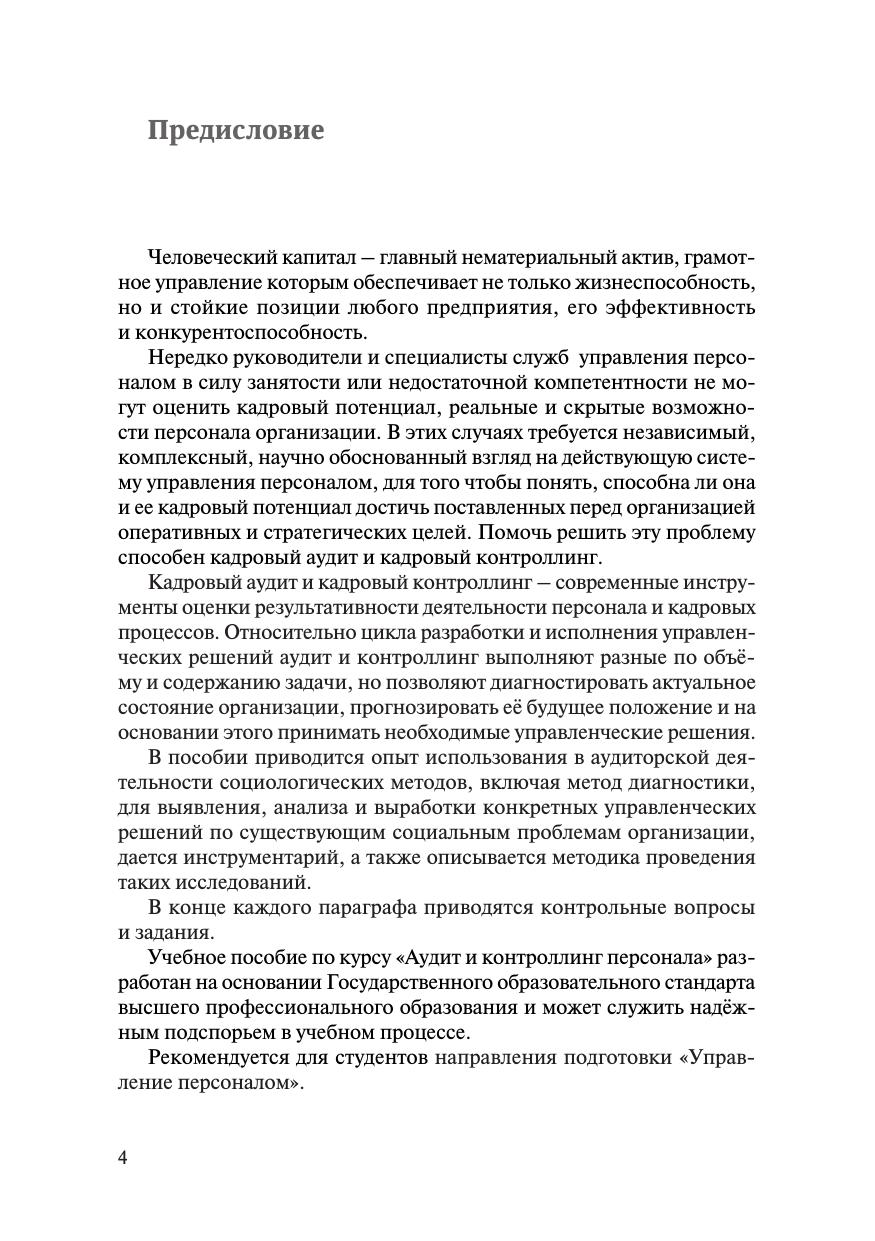 Предисловие

Человеческий капитал — главный нематериальный актив, грамотное управление которым обеспечивает не только жизнеспособность, но и стойкие позиции любого предприятия, его эффективность и конкурентоспособность.

Нередко руководители и специалисты служб управления персоналом в силу занятости или недостаточной компетентности не могут оценить кадровый потенциал, реальные и скрытые возможности персонала организации. В этих случаях требуется независимый, комплексный, научно обоснованный взгляд на действующую систему управления персоналом, для того чтобы понять, способна ли она и ее кадровый потенциал достичь поставленных перед организацией оперативных и стратегических целей. Помочь решить эту проблему способен кадровый аудит и кадровый контроллинг.

Кадровый аудит и кадровый контроллинг — современные инструменты оценки результативности деятельности персонала и кадровых процессов. Относительно цикла разработки и исполнения управленческих решений аудит и контроллинг выполняют разные по объёму и содержанию задачи, но позволяют диагностировать актуальное состояние организации, прогнозировать её будущее положение и на основании этого принимать необходимые управленческие решения.

В пособии приводится опыт использования в аудиторской деятельности социологических методов, включая метод диагностики, для выявления, анализа и выработки конкретных управленческих решений по существующим социальным проблемам организации, дается инструментарий, а также описывается методика проведения таких исследований.

В конце каждого параграфа приводятся контрольные вопросы и задания.

Учебное пособие по курсу «Аудит и контроллинг персонала» разработан на основании Государственного образовательного стандарта высшего профессионального образования и может служить надёжным подспорьем в учебном процессе.

Рекомендуется для студентов направления подготовки «Управление персоналом».

4